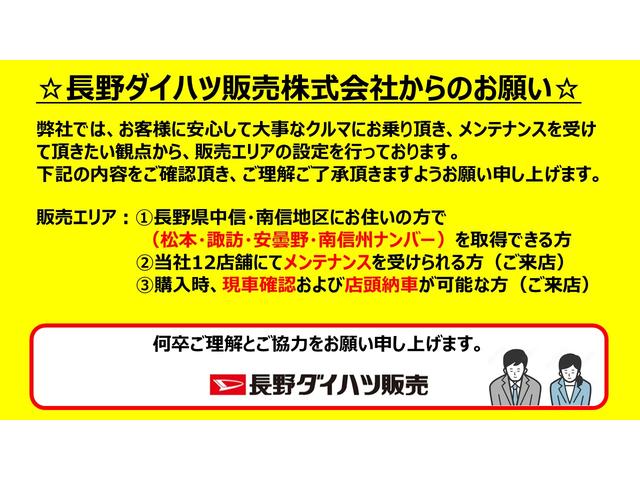 ☆長野ダイハツ販売株式会社からのお願い☆

弊社では、お客様に安心して大事なクルマにお乗り頂き、メンテナンスを受けて頂きたい観点から、販売エリアの設定を行っております。
下記の内容をご確認頂き、ご理解ご了承頂きますようお願い申し上げます。

販売エリア：①長野県中信・南信地区にお住いの方で
（松本・諏訪・安曇野・南信州ナンバー）を取得できる方
②当社12店舗にてメンテナンスを受けられる方（ご来店）
③購入時、現車確認および店頭納車が可能な方（ご来店）

何卒ご理解とご協力をお願い申し上げます。

長野ダイハツ販売